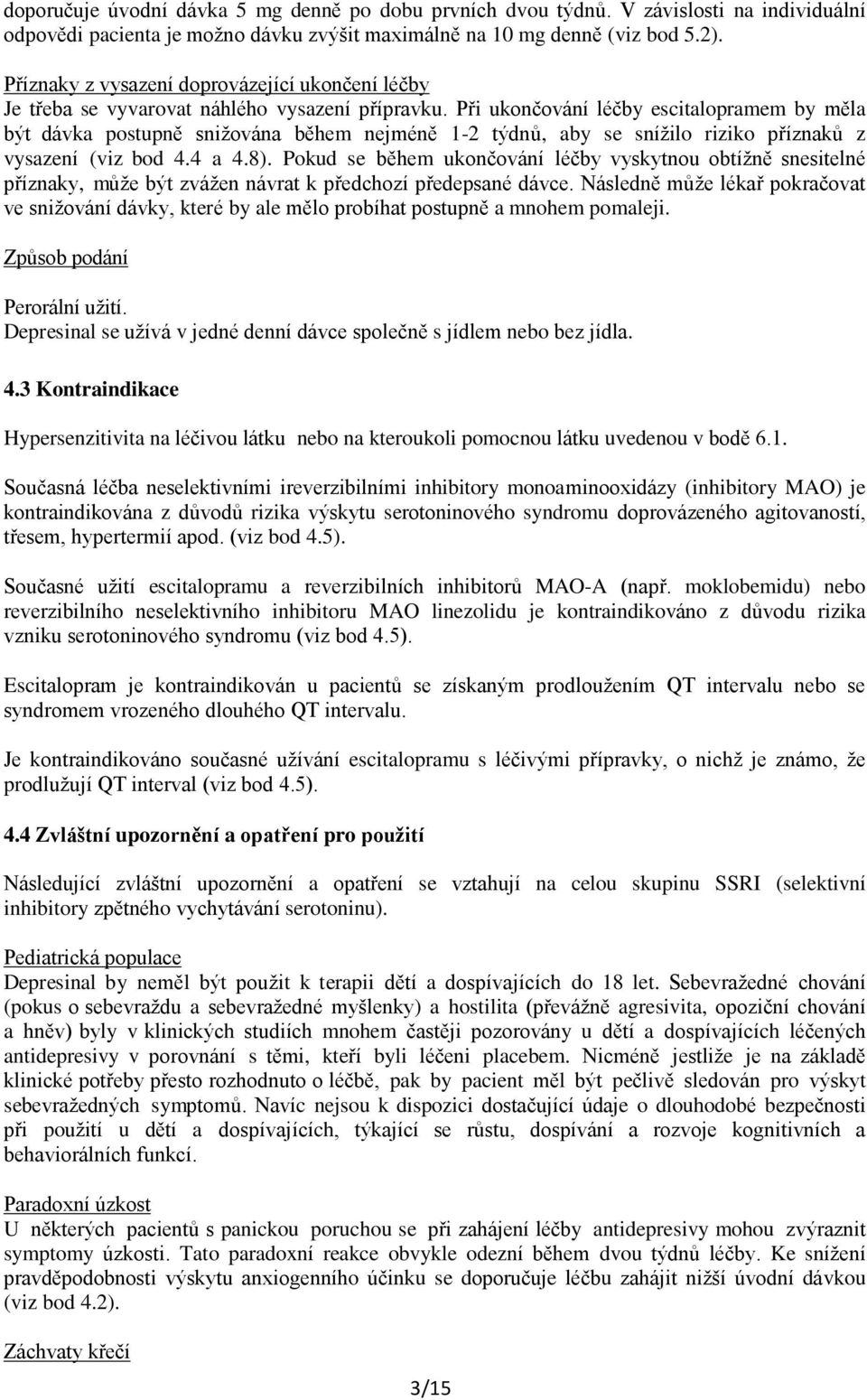 doporučuje úvodní dávka 5 mg denně po dobu prvních dvou týdnů. V závislosti na individuální odpovědi pacienta je možno dávku zvýšit maximálně na 10 mg denně (viz bod 5.2).

Příznaky z vysazení doprovázející ukončení léčby
Je třeba se vyvarovat náhlého vysazení přípravku. Při ukončování léčby escitalopramem by měla být dávka postupně snižována během nejméně 1-2 týdnů, aby se snížilo riziko příznaků z vysazení (viz bod 4.4 a 4.8). Pokud se během ukončování léčby vyskytnou obtížně snesitelné příznaky, může být zvážen návrat k předchozí předepsané dávce. Následně může lékař pokračovat ve snižování dávky, které by ale mělo probíhat postupně a mnohem pomaleji.

Způsob podání

Perorální užití.
Depresinal se užívá v jedné denní dávce společně s jídlem nebo bez jídla.

4.3 Kontraindikace

Hypersenzitivita na léčivou látku nebo na kteroukoli pomocnou látku uvedenou v bodě 6.1.

Současná léčba neselektivními ireverzibilními inhibitory monoaminooxidázy (inhibitory MAO) je kontraindikována z důvodů rizika výskytu serotoninového syndromu doprovázeného agitovaností, třesem, hypertermií apod. (viz bod 4.5).

Současné užití escitalopramu a reverzibilních inhibitorů MAO-A (např. moklobemidu) nebo reverzibilního neselektivního inhibitoru MAO linezolidu je kontraindikováno z důvodu rizika vzniku serotoninového syndromu (viz bod 4.5).

Escitalopram je kontraindikován u pacientů se získaným prodloužením QT intervalu nebo se syndromem vrozeného dlouhého QT intervalu.

Je kontraindikováno současné užívání escitalopramu s léčivými přípravky, o nichž je známo, že prodlužují QT interval (viz bod 4.5).

4.4 Zvláštní upozornění a opatření pro použití

Následující zvláštní upozornění a opatření se vztahují na celou skupinu SSRI (selektivní inhibitory zpětného vychytávání serotoninu).

Pediatrická populace
Depresinal by neměl být použit k terapii dětí a dospívajících do 18 let. Sebevražedné chování (pokus o sebevraždu a sebevražedné myšlenky) a hostilita (převážně agresivita, opoziční chování a hněv) byly v klinických studiích mnohem častěji pozorovány u dětí a dospívajících léčených antidepresivy v porovnání s těmi, kteří byli léčeni placebem. Nicméně jestliže je na základě klinické potřeby přesto rozhodnuto o léčbě, pak by pacient měl být pečlivě sledován pro výskyt sebevražedných symptomů. Navíc nejsou k dispozici dostačující údaje o dlouhodobé bezpečnosti při použití u dětí a dospívajících, týkající se růstu, dospívání a rozvoje kognitivních a behaviorálních funkcí.

Paradoxní úzkost
U některých pacientů s panickou poruchou se při zahájení léčby antidepresivy mohou zvýraznit symptomy úzkosti. Tato paradoxní reakce obvykle odezní během dvou týdnů léčby. Ke snížení pravděpodobnosti výskytu anxiogenního účinku se doporučuje léčbu zahájit nižší úvodní dávkou (viz bod 4.2).

Záchvaty křečí

3/15